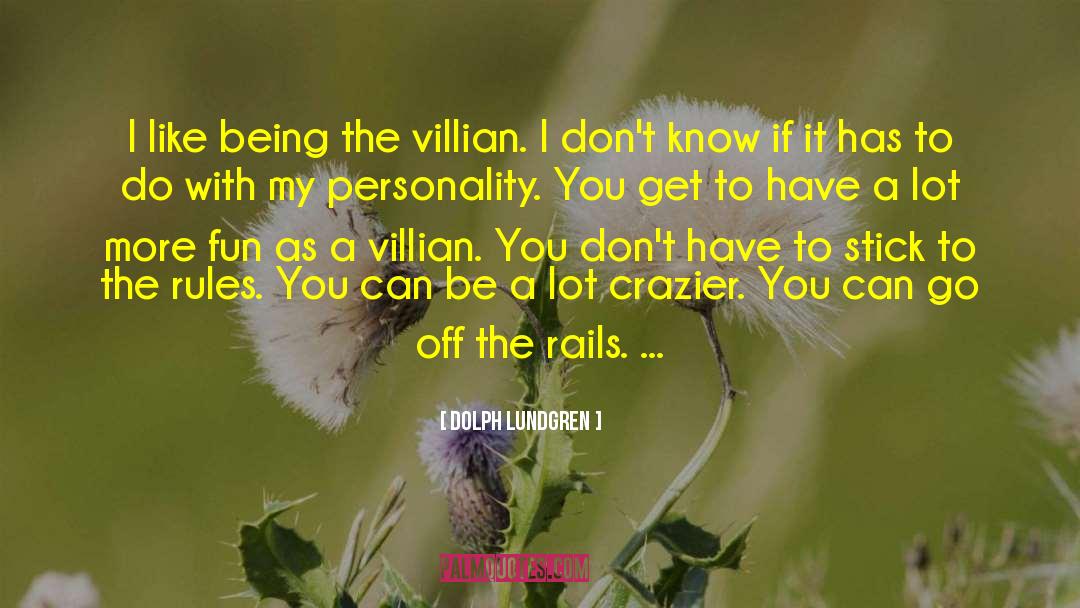 I like being the villian. I don't know if it has to do with my personality. You get to have a lot more fun as a villian. You don't have to stick to the rules. You can be a lot crazier. You can go off the rails. ...

[ DOLPH LUNDGREN ]

PALMQUOTES.COM